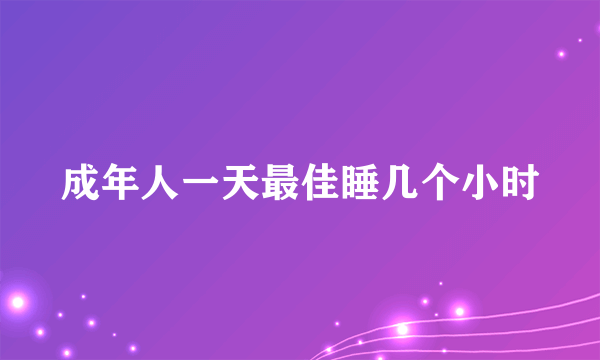 成年人一天最佳睡几个小时